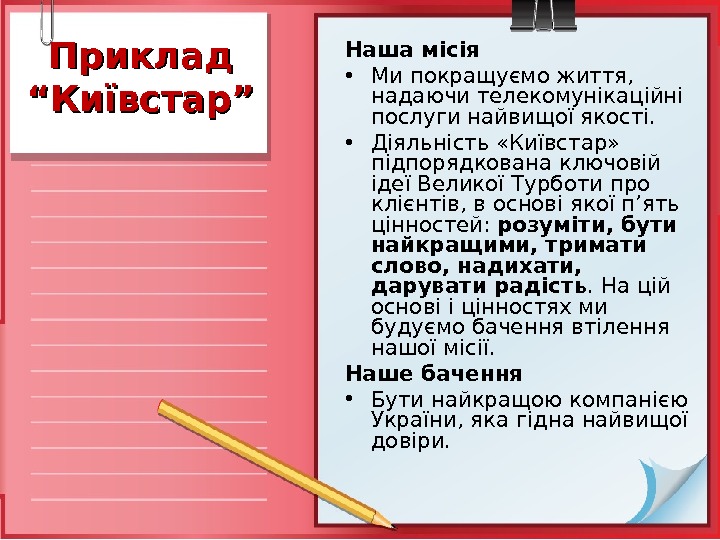 Приклад "Київстар"

Наша місія

• Ми покращуємо життя, надаючи телекомунікаційні послуги найвищої якості.

• Діяльність «Київстар» підпорядкована ключовій ідеї Великої Турботи про клієнтів, в основі якої п'ять цінностей: розуміти, бути найкращими, тримати слово, надихати, дарувати радість. На цій основі і цінностях ми будуємо бачення втілення нашої місії.

Наше бачення

• Бути найкращою компанією України, яка гідна найвищої довіри.